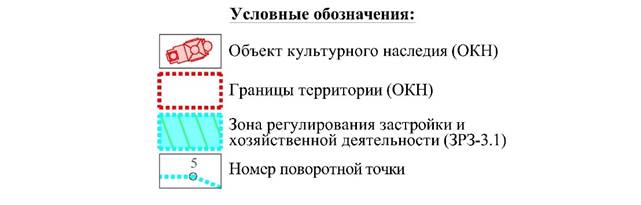 Условные обозначения:

Объект культурного наследия (ОКН)

Границы территории (ОКН)

Зона регулирования застройки и хозяйственной деятельности (ЗРЗ-3.1)

5

Номер поворотной точки